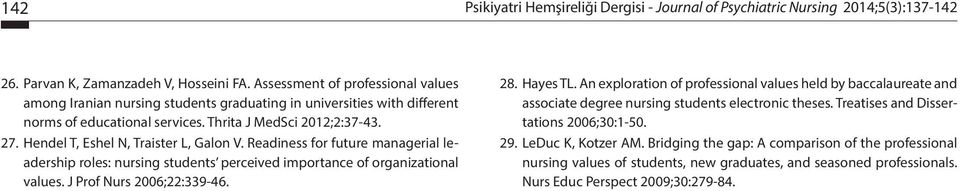 142

Psikiyatri Hemşireliği Dergisi - Journal of Psychiatric Nursing 2014;5(3):137-142

26. Parvan K, Zamanzadeh V, Hosseini FA. Assessment of professional values among Iranian nursing students graduating in universities with different norms of educational services. Thrita J MedSci 2012;2:37-43.

27. Hendel T, Eshel N, Traister L, Galon V. Readiness for future managerial leadership roles: nursing students' perceived importance of organizational values. J Prof Nurs 2006;22:339-46.

28. Hayes TL. An exploration of professional values held by baccalaureate and associate degree nursing students electronic theses. Treatises and Dissertations 2006;30:1-50.

29. LeDuc K, Kotzer AM. Bridging the gap: A comparison of the professional nursing values of students, new graduates, and seasoned professionals. Nurs Educ Perspect 2009;30:279-84.